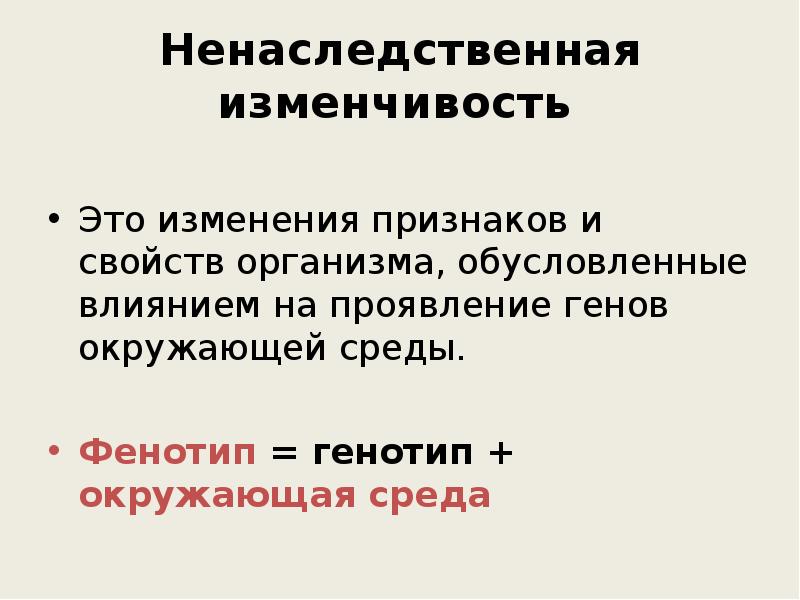 Ненаследственная изменчивость

• Это изменения признаков и свойств организма, обусловленные влиянием на проявление генов окружающей среды.

• Фенотип = генотип + окружающая среда